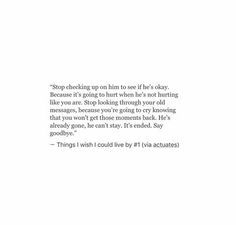 "Stop checking up on him to see if he's okay. Because it's going to hurt when he's not hurting like you are. Stop looking through your old messages, because you're going to cry knowing that you won't get those moments back. He's already gone, he can't stay. It's ended. Say goodbye."

— Things I wish I could live by #1 (via actuates)